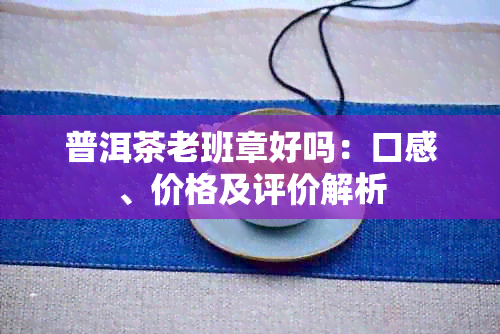 普洱茶老班章好吗：口感、价格及评价解析